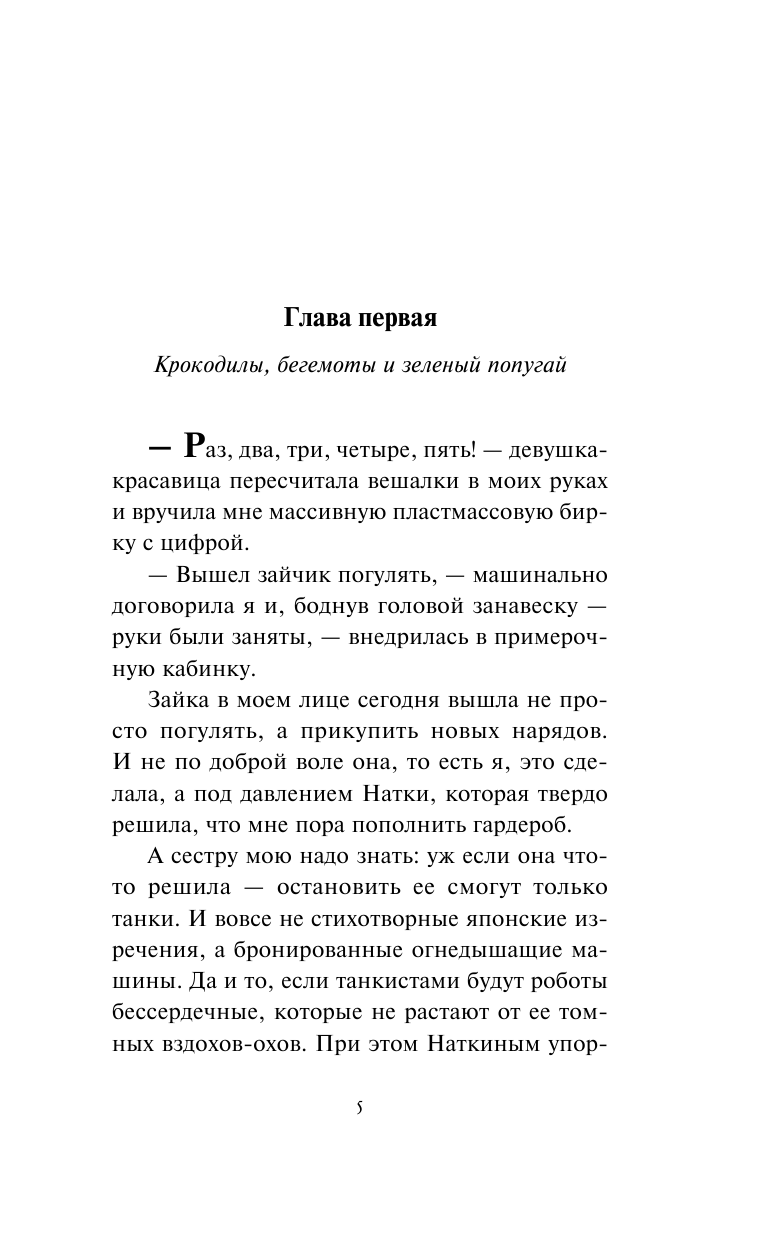 Глава первая

Крокодилы, бегемоты и зеленый попугай

— Раз, два, три, четыре, пять! — девушка-красавица пересчитала вешалки в моих руках и вручила мне массивную пластмассовую бирку с цифрой.

— Вышел зайчик погулять, — машинально договорила я и, боднув головой занавеску — руки были заняты, — внедрилась в примерочную кабинку.

Зайка в моем лице сегодня вышла не просто погулять, а прикупить новых нарядов. И не по доброй воле она, то есть я, это сделала, а под давлением Натки, которая твердо решила, что мне пора пополнить гардероб.

А сестру мою надо знать: уж если она что-то решила — остановить ее смогут только танки. И вовсе не стихотворные японские изречения, а бронированные огнедышащие машины. Да и то, если танкистами будут роботы бессердечные, которые не растают от ее томных вздохов-охов. При этом Наткиным упор-

5